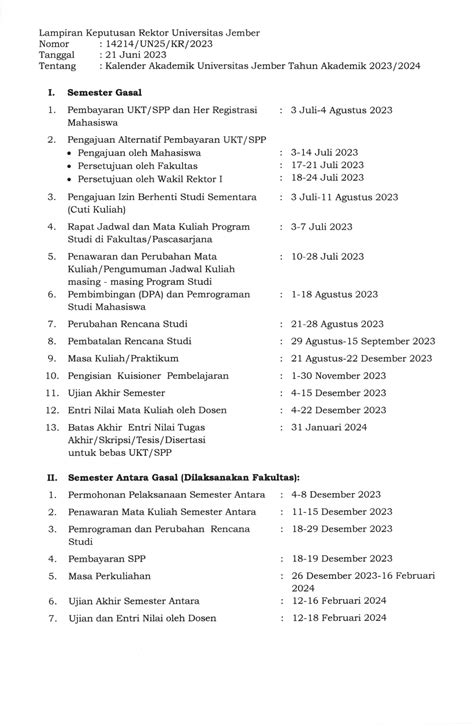 Lampiran Keputusan Rektor Universitas Jember
Nomor : 14214/UN25/KR/2023
Tanggal : 21 Juni 2023
Tentang : Kalender Akademik Universitas Jember Tahun Akademik 2023/2024

I. Semester Gasal

1. Pembayaran UKT/SPP dan Her Registrasi Mahasiswa : 3 Juli-4 Agustus 2023

2. Pengajuan Alternatif Pembayaran UKT/SPP
• Pengajuan oleh Mahasiswa : 3-14 Juli 2023
• Persetujuan oleh Fakultas : 17-21 Juli 2023
• Persetujuan oleh Wakil Rektor I : 18-24 Juli 2023

3. Pengajuan Izin Berhenti Studi Sementara (Cuti Kuliah) : 3 Juli-11 Agustus 2023

4. Rapat Jadwal dan Mata Kuliah Program Studi di Fakultas/Pascasarjana : 3-7 Juli 2023

5. Penawaran dan Perubahan Mata Kuliah/Pengumuman Jadwal Kuliah masing - masing Program Studi : 10-28 Juli 2023

6. Pembimbingan (DPA) dan Pemrograman Studi Mahasiswa : 1-18 Agustus 2023

7. Perubahan Rencana Studi : 21-28 Agustus 2023

8. Pembatalan Rencana Studi : 29 Agustus-15 September 2023

9. Masa Kuliah/Praktikum : 21 Agustus-22 Desember 2023

10. Pengisian Kuisioner Pembelajaran : 1-30 November 2023

11. Ujian Akhir Semester : 4-15 Desember 2023

12. Entri Nilai Mata Kuliah oleh Dosen : 4-22 Desember 2023

13. Batas Akhir Entri Nilai Tugas Akhir/Skripsi/Tesis/Disertasi untuk bebas UKT/SPP : 31 Januari 2024

II. Semester Antara Gasal (Dilaksanakan Fakultas):

1. Permohonan Pelaksanaan Semester Antara : 4-8 Desember 2023

2. Penawaran Mata Kuliah Semester Antara : 11-15 Desember 2023

3. Pemrograman dan Perubahan Rencana Studi : 18-29 Desember 2023

4. Pembayaran SPP : 18-19 Desember 2023

5. Masa Perkuliahan : 26 Desember 2023-16 Februari 2024

6. Ujian Akhir Semester Antara : 12-16 Februari 2024

7. Ujian dan Entri Nilai oleh Dosen : 12-18 Februari 2024